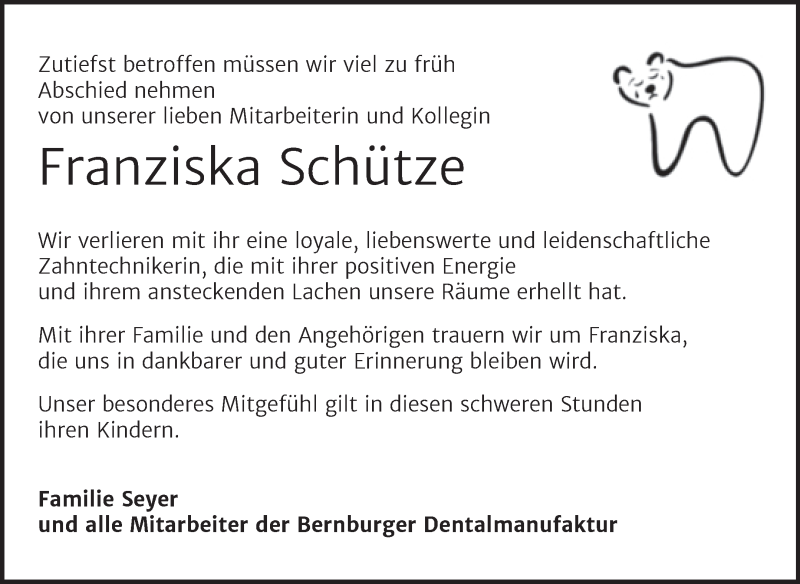 Zutiefst betroffen müssen wir viel zu früh Abschied nehmen von unserer lieben Mitarbeiterin und Kollegin

Franziska Schütze

Wir verlieren mit ihr eine loyale, liebenswerte und leidenschaftliche Zahntechnikerin, die mit ihrer positiven Energie und ihrem ansteckenden Lachen unsere Räume erhellt hat.

Mit ihrer Familie und den Angehörigen trauern wir um Franziska, die uns in dankbarer und guter Erinnerung bleiben wird.

Unser besonderes Mitgefühl gilt in diesen schweren Stunden ihren Kindern.

Familie Seyer
und alle Mitarbeiter der Bernburger Dentalmanufaktur